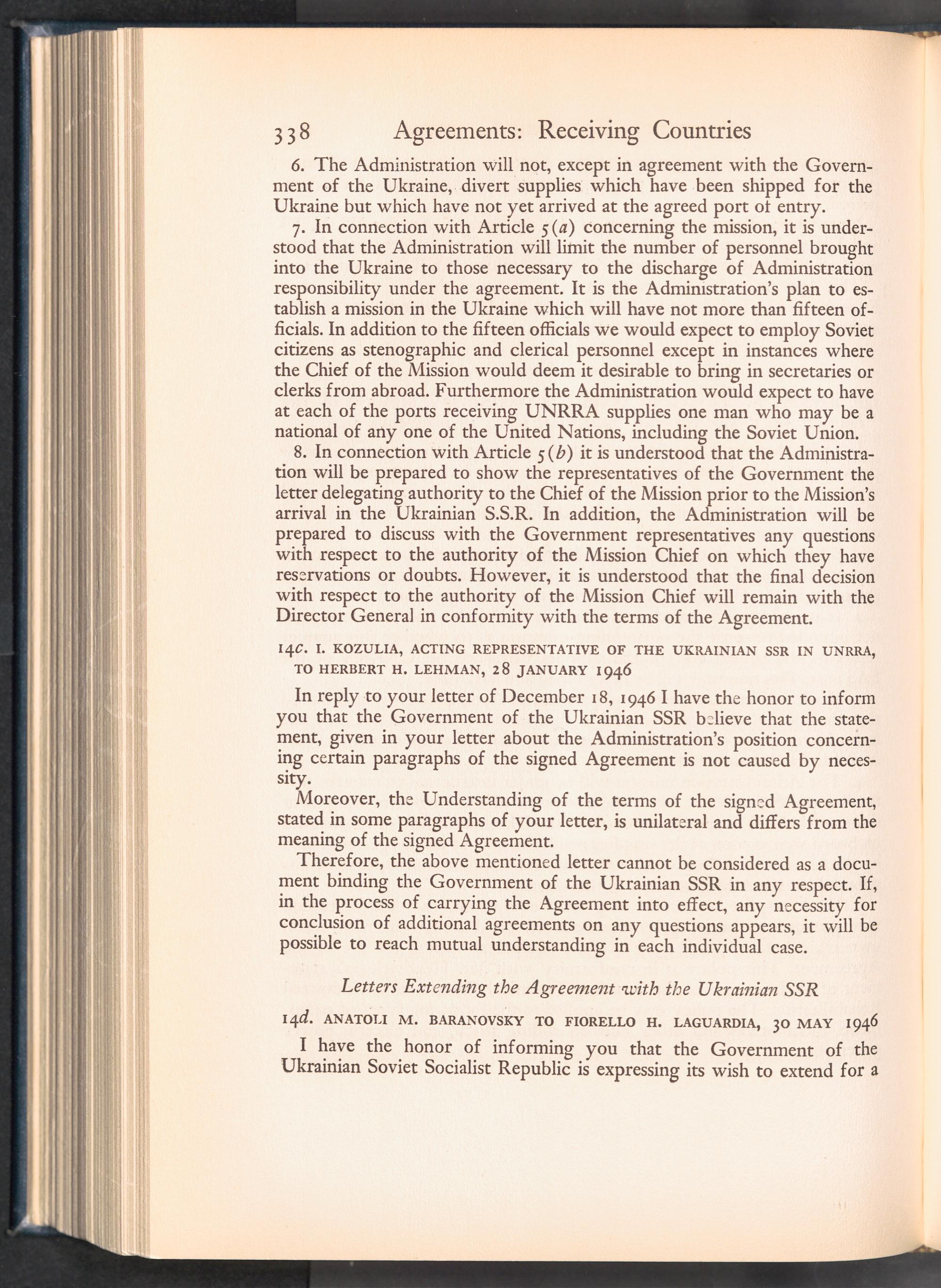 338 Agreements: Receiving Countries

6. The Administration will not, except in agreement with the Government of the Ukraine, divert supplies which have been shipped for the Ukraine but which have not yet arrived at the agreed port of entry.

7. In connection with Article 5(a) concerning the mission, it is understood that the Administration will limit the number of personnel brought into the Ukraine to those necessary to the discharge of Administration responsibility under the agreement. It is the Administration's plan to establish a mission in the Ukraine which will have not more than fifteen officials. In addition to the fifteen officials we would expect to employ Soviet citizens as stenographic and clerical personnel except in instances where the Chief of the Mission would deem it desirable to bring in secretaries or clerks from abroad. Furthermore the Administration would expect to have at each of the ports receiving UNRRA supplies one man who may be a national of any one of the United Nations, including the Soviet Union.

8. In connection with Article 5(b) it is understood that the Administration will be prepared to show the representatives of the Government the letter delegating authority to the Chief of the Mission prior to the Mission's arrival in the Ukrainian S.S.R. In addition, the Administration will be prepared to discuss with the Government representatives any questions with respect to the authority of the Mission Chief on which they have reservations or doubts. However, it is understood that the final decision with respect to the authority of the Mission Chief will remain with the Director General in conformity with the terms of the Agreement.

14c. I. KOZULIA, ACTING REPRESENTATIVE OF THE UKRAINIAN SSR IN UNRRA, TO HERBERT H. LEHMAN, 28 JANUARY 1946

In reply to your letter of December 18, 1946 I have the honor to inform you that the Government of the Ukrainian SSR believe that the statement, given in your letter about the Administration's position concerning certain paragraphs of the signed Agreement is not caused by necessity.

Moreover, the Understanding of the terms of the signed Agreement, stated in some paragraphs of your letter, is unilateral and differs from the meaning of the signed Agreement.

Therefore, the above mentioned letter cannot be considered as a document binding the Government of the Ukrainian SSR in any respect. If, in the process of carrying the Agreement into effect, any necessity for conclusion of additional agreements on any questions appears, it will be possible to reach mutual understanding in each individual case.

Letters Extending the Agreement with the Ukrainian SSR

14d. ANATOLI M. BARANOVSKY TO FIORELLO H. LAGUARDIA, 30 MAY 1946

I have the honor of informing you that the Government of the Ukrainian Soviet Socialist Republic is expressing its wish to extend for a